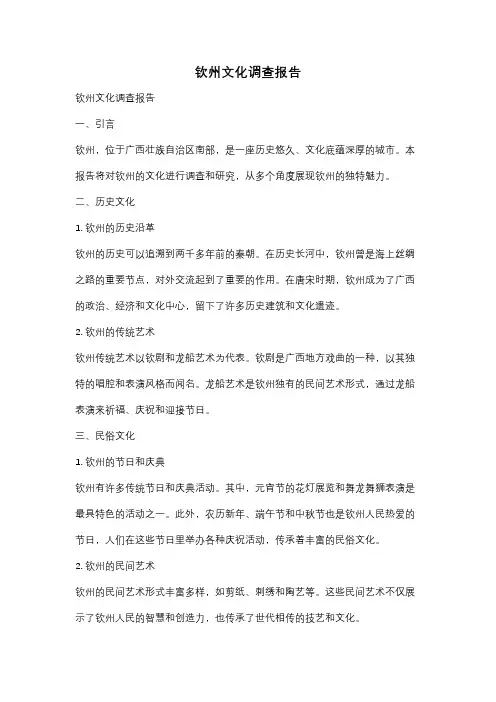 钦州文化调查报告

钦州文化调查报告

一、引言

钦州，位于广西壮族自治区南部，是一座历史悠久、文化底蕴深厚的城市。本报告将对钦州的文化进行调查和研究，从多个角度展现钦州的独特魅力。

二、历史文化

1. 钦州的历史沿革

钦州的历史可以追溯到两千多年前的秦朝。在历史长河中，钦州曾是海上丝绸之路的重要节点，对外交流起到了重要的作用。在唐宋时期，钦州成为了广西的政治、经济和文化中心，留下了许多历史建筑和文化遗迹。

2. 钦州的传统艺术

钦州传统艺术以钦剧和龙船艺术为代表。钦剧是广西地方戏曲的一种，以其独特的唱腔和表演风格而闻名。龙船艺术是钦州独有的民间艺术形式，通过龙船表演来祈福、庆祝和迎接节日。

三、民俗文化

1. 钦州的节日和庆典

钦州有许多传统节日和庆典活动。其中，元宵节的花灯展览和舞龙舞狮表演是最具特色的活动之一。此外，农历新年、端午节和中秋节也是钦州人民热爱的节日，人们在这些节日里举办各种庆祝活动，传承着丰富的民俗文化。

2. 钦州的民间艺术

钦州的民间艺术形式丰富多样，如剪纸、刺绣和陶艺等。这些民间艺术不仅展示了钦州人民的智慧和创造力，也传承了世代相传的技艺和文化。